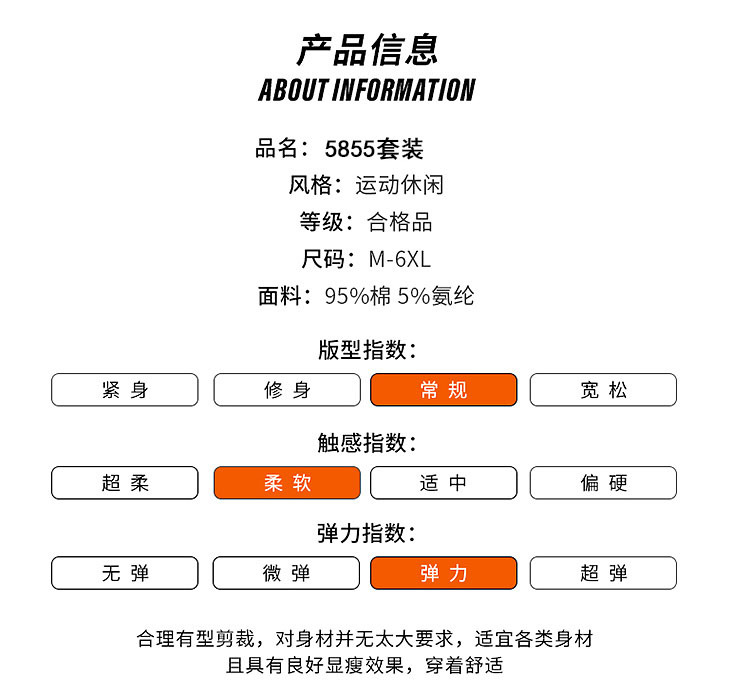 产品信息
ABOUT INFORMATION

品名：5855套装
风格：运动休闲
等级：合格品
尺码：M-6XL
面料：95%棉 5%氨纶

版型指数：
紧身 修身 常规 宽松

触感指数：
超柔 柔软 适中 偏硬

弹力指数：
无弹 微弹 弹力 超弹

合理有型剪裁，对身材并无太大要求，适宜各类身材
且具有良好显瘦效果，穿着舒适